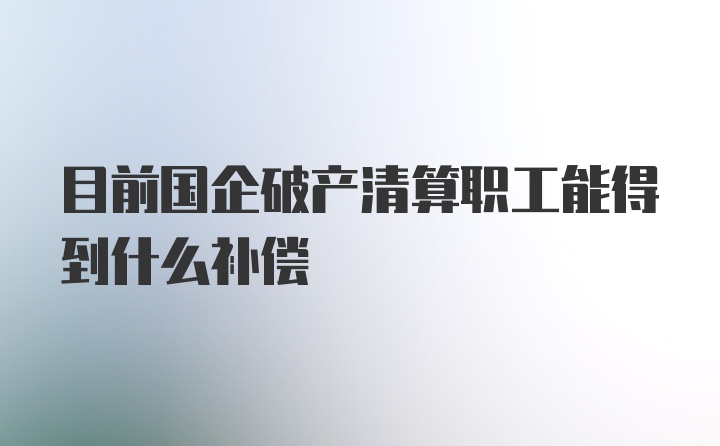 目前国企破产清算职工能得到什么补偿